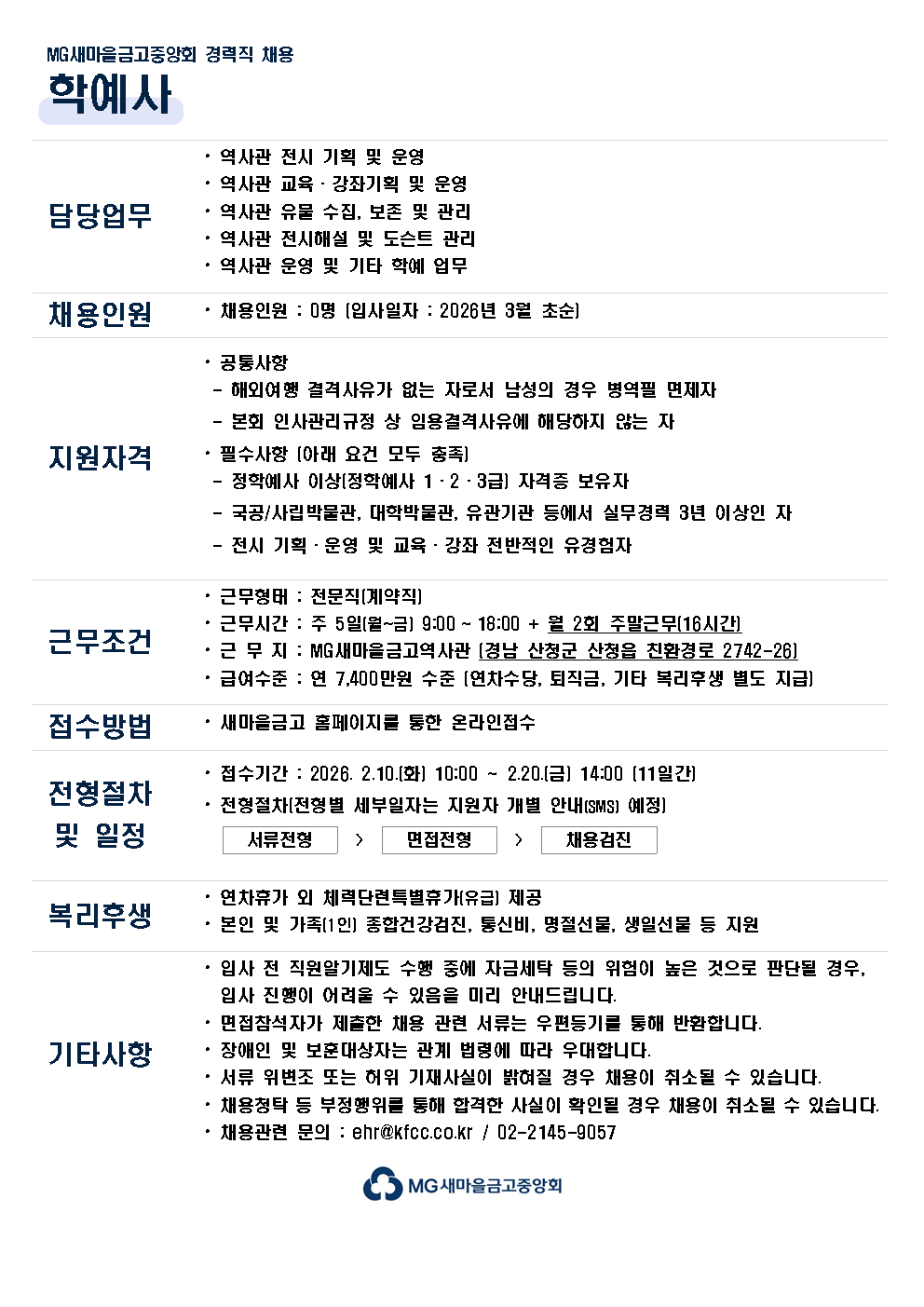 MG새마을금고중앙회 경력직 채용

학예사

담당업무

· 역사관 전시 기획 및 운영
· 역사관 교육 · 강좌기획 및 운영
· 역사관 유물 수집, 보존 및 관리
· 역사관 전시해설 및 도슨트 관리
· 역사관 운영 및 기타 학예 업무

채용인원

· 채용인원 : 0명 (입사일자 : 2026년 3월 초순)

지원자격

· 공통사항
- 해외여행 결격사유가 없는 자로서 남성의 경우 병역필 면제자
- 본회 인사관리규정 상 임용결격사유에 해당하지 않는 자
· 필수사항 (아래 요건 모두 충족)
- 정학예사 이상(정학예사 1 · 2 · 3급) 자격증 보유자
- 국공/사립박물관, 대학박물관, 유관기관 등에서 실무경력 3년 이상인 자
- 전시 기획 · 운영 및 교육 · 강좌 전반적인 유경험자

근무조건

· 근무형태 : 전문직(계약직)
· 근무시간 : 주 5일(월~금) 9:00 ~ 18:00 + 월 2회 주말근무(16시간)
· 근 무 지 : MG새마을금고역사관 (경남 산청군 산청읍 친환경로 2742-26)
· 급여수준 : 연 7,400만원 수준 (연차수당, 퇴직금, 기타 복리후생 별도 지급)

접수방법

· 새마을금고 홈페이지를 통한 온라인접수

전형절차 및 일정

· 접수기간 : 2026. 2.10.(화) 10:00 ~ 2.20.(금) 14:00 (11일간)
· 전형절차(전형별 세부일자는 지원자 개별 안내(SMS) 예정)

서류전형 > 면접전형 > 채용검진

복리후생

· 연차휴가 외 체력단련특별휴가(유급) 제공
· 본인 및 가족(1인) 종합건강검진, 통신비, 명절선물, 생일선물 등 지원

기타사항

· 입사 전 직원알기제도 수행 중에 자금세탁 등의 위험이 높은 것으로 판단될 경우, 입사 진행이 어려울 수 있음을 미리 안내드립니다.
· 면접참석자가 제출한 채용 관련 서류는 우편등기를 통해 반환합니다.
· 장애인 및 보훈대상자는 관계 법령에 따라 우대합니다.
· 서류 위변조 또는 허위 기재사실이 밝혀질 경우 채용이 취소될 수 있습니다.
· 채용청탁 등 부정행위를 통해 합격한 사실이 확인될 경우 채용이 취소될 수 있습니다.
· 채용관련 문의 : ehr@kfcc.co.kr / 02-2145-9057

MG새마을금고중앙회